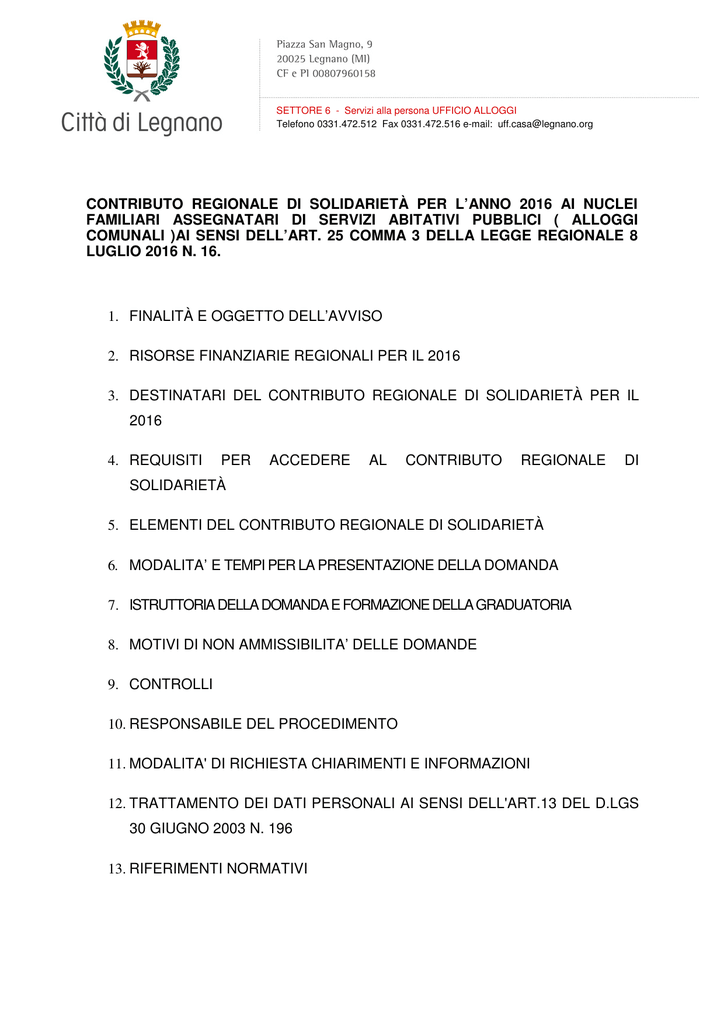 Città di Legnano

Piazza San Magno, 9
20025 Legnano (MI)
CF e PI 00807960158

SETTORE 6 - Servizi alla persona UFFICIO ALLOGGI
Telefono 0331.472.512 Fax 0331.472.516 e-mail: uff.casa@legnano.org

CONTRIBUTO REGIONALE DI SOLIDARIETÀ PER L'ANNO 2016 AI NUCLEI FAMILIARI ASSEGNATARI DI SERVIZI ABITATIVI PUBBLICI ( ALLOGGI COMUNALI )AI SENSI DELL'ART. 25 COMMA 3 DELLA LEGGE REGIONALE 8 LUGLIO 2016 N. 16.

1. FINALITÀ E OGGETTO DELL'AVVISO

2. RISORSE FINANZIARIE REGIONALI PER IL 2016

3. DESTINATARI DEL CONTRIBUTO REGIONALE DI SOLIDARIETÀ PER IL 2016

4. REQUISITI PER ACCEDERE AL CONTRIBUTO REGIONALE DI SOLIDARIETÀ

5. ELEMENTI DEL CONTRIBUTO REGIONALE DI SOLIDARIETÀ

6. MODALITA' E TEMPI PER LA PRESENTAZIONE DELLA DOMANDA

7. ISTRUTTORIA DELLA DOMANDA E FORMAZIONE DELLA GRADUATORIA

8. MOTIVI DI NON AMMISSIBILITA' DELLE DOMANDE

9. CONTROLLI

10. RESPONSABILE DEL PROCEDIMENTO

11. MODALITA' DI RICHIESTA CHIARIMENTI E INFORMAZIONI

12. TRATTAMENTO DEI DATI PERSONALI AI SENSI DELL'ART.13 DEL D.LGS 30 GIUGNO 2003 N. 196

13. RIFERIMENTI NORMATIVI